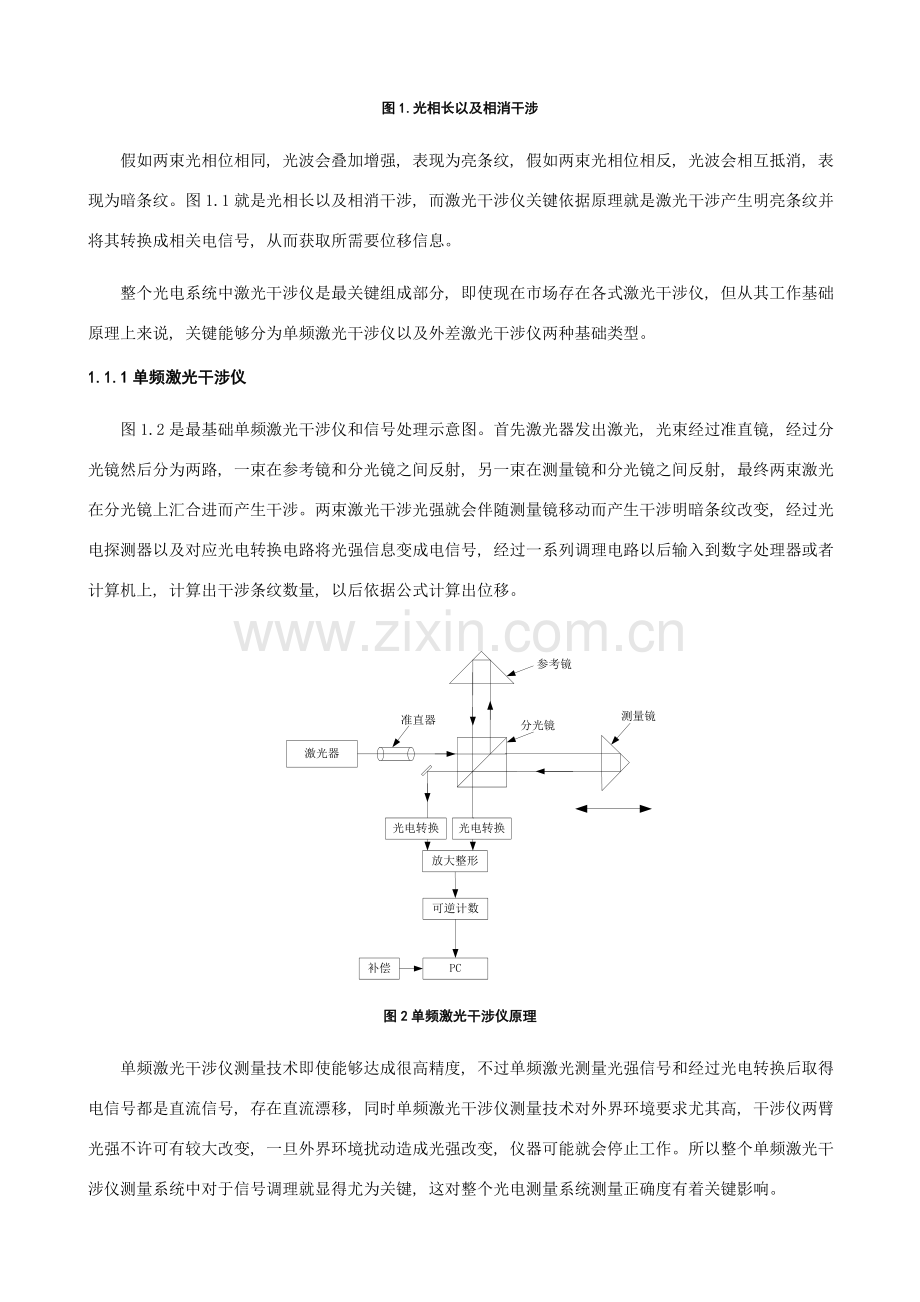 图 1. 光相长以及相消干涉

假如两束光相位相同，光波会叠加增强，表现为亮条纹，假如两束光相位相反，光波会相互抵消，表现为暗条纹。图 1.1 就是光相长以及相消干涉，而激光干涉仪关键依据原理就是激光干涉产生明亮条纹并将其转换成相关电信号，从而获取所需要位移信息。

整个光电系统中激光干涉仪是最关键组成部分，即使现在市场存在各式激光干涉仪，但从其工作基础原理上来说，关键能够分为单频激光干涉仪以及外差激光干涉仪两种基础类型。

1.1.1 单频激光干涉仪

图 1.2 是最基础单频激光干涉仪和信号处理示意图。首先激光器发出激光，光束经过准直镜，经过分光镜然后分为两路，一束在参考镜和分光镜之间反射，另一束在测量镜和分光镜之间反射，最终两束激光在分光镜上汇合进而产生干涉。两束激光干涉光强就会伴随测量镜移动而产生干涉明暗条纹改变，经过光电探测器以及对应光电转换电路将光强信息变成电信号，经过一系列调理电路以后输入到数字处理器或者计算机上，计算出干涉条纹数量，以后依据公式计算出位移。

www.zixin.com.cn

参考镜
准直器
分光镜
测量镜
激光器
光电转换
光电转换
放大整形
可逆计数
补偿
PC

图 2 单频激光干涉仪原理

单频激光干涉仪测量技术即使能够达成很高精度，不过单频激光测量光强信号和经过光电转换后取得电信号都是直流信号，存在直流漂移，同时单频激光干涉仪测量技术对外界环境要求尤其高，干涉仪两臂光强不许可有较大改变，一旦外界环境扰动造成光强改变，仪器可能就会停止工作。所以整个单频激光干涉仪测量系统中对于信号调理就显得尤为关键，这对整个光电测量系统测量正确度有着关键影响。